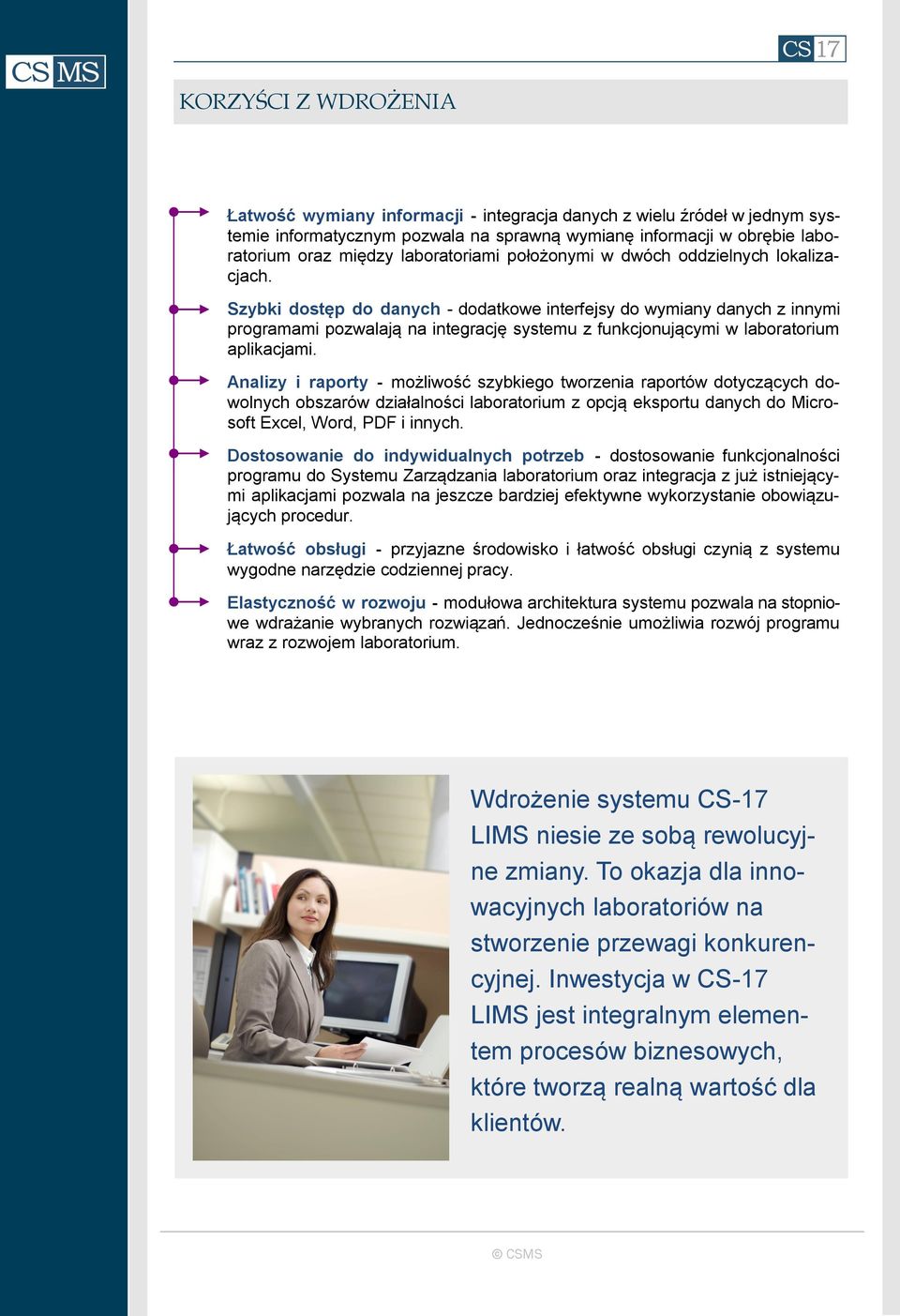 CS MS

CS 17

KORZYŚCI Z WDROŻENIA

Łatwość wymiany informacji - integracja danych z wielu źródeł w jednym systemie informatycznym pozwala na sprawną wymianę informacji w obrębie laboratorium oraz między laboratoriami położonymi w dwóch oddzielnych lokalizacjach.

Szybki dostęp do danych - dodatkowe interfejsy do wymiany danych z innymi programami pozwalają na integrację systemu z funkcjonującymi w laboratorium aplikacjami.

Analizy i raporty - możliwość szybkiego tworzenia raportów dotyczących dowolnych obszarów działalności laboratorium z opcją eksportu danych do Microsoft Excel, Word, PDF i innych.

Dostosowanie do indywidualnych potrzeb - dostosowanie funkcjonalności programu do Systemu Zarządzania laboratorium oraz integracja z już istniejącymi aplikacjami pozwala na jeszcze bardziej efektywne wykorzystanie obowiązujących procedur.

Łatwość obsługi - przyjazne środowisko i łatwość obsługi czynią z systemu wygodne narzędzie codziennej pracy.

Elastyczność w rozwoju - modułowa architektura systemu pozwala na stopniowe wdrażanie wybranych rozwiązań. Jednocześnie umożliwia rozwój programu wraz z rozwojem laboratorium.

Wdrożenie systemu CS-17 LIMS niesie ze sobą rewolucyjne zmiany. To okazja dla innowacyjnych laboratoriów na stworzenie przewagi konkurencyjnej. Inwestycja w CS-17 LIMS jest integralnym elementem procesów biznesowych, które tworzą realną wartość dla klientów.

© CSMS